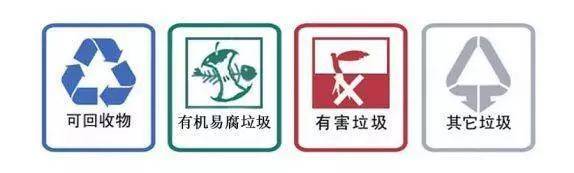 可回收物

有机易腐垃圾

有害垃圾

其它垃圾